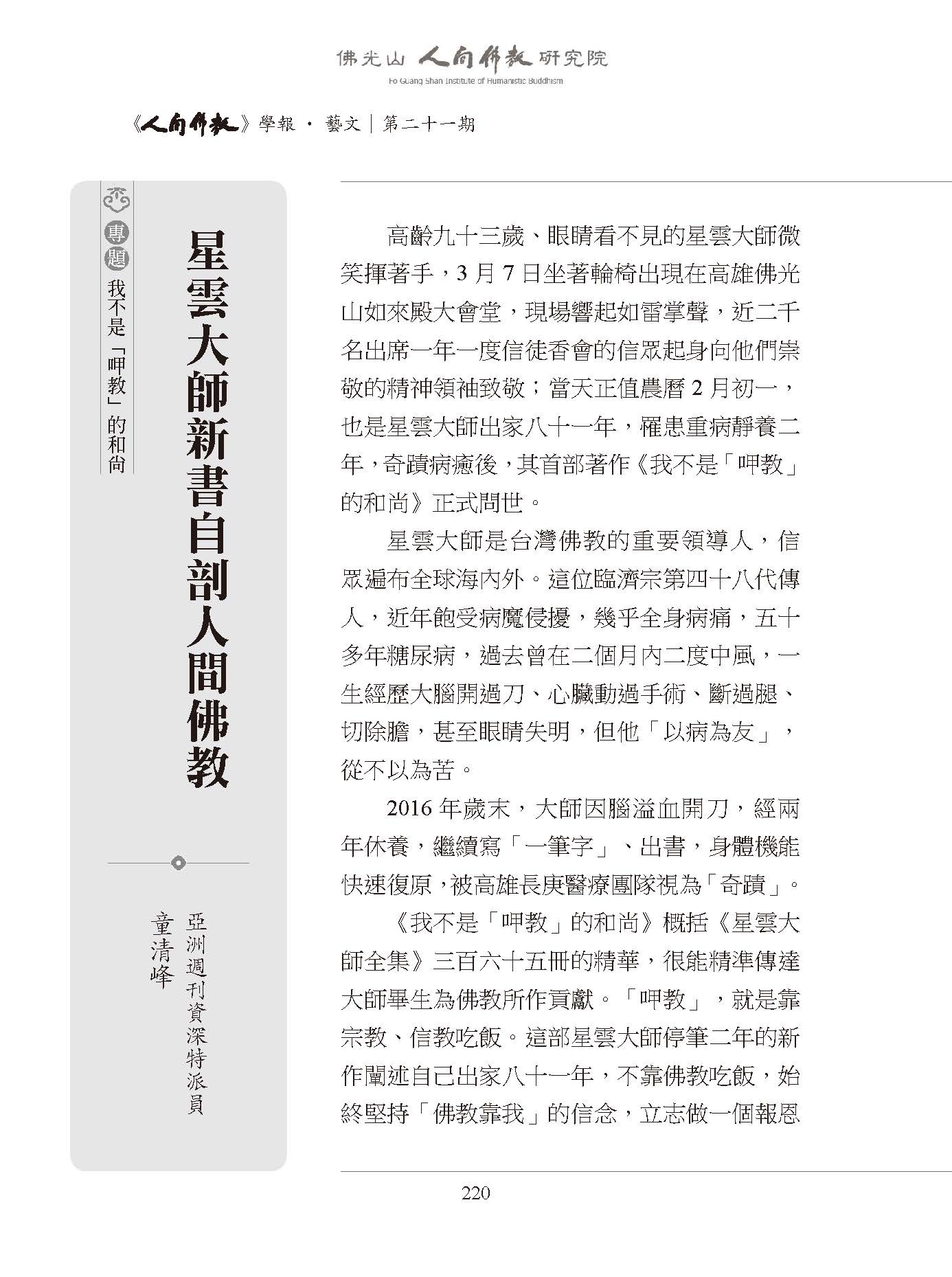 佛光山 人間佛教 研究院
Fo Guang Shan Institute of Humanistic Buddhism

《人間佛教》學報 · 藝文｜第二十一期

專題 我不是「呷教」的和尚

星雲大師新書自剖人間佛教

亞洲週刊資深特派員
童清峰

高齡九十三歲、眼睛看不見的星雲大師微笑揮著手，3 月 7 日坐著輪椅出現在高雄佛光山如來殿大會堂，現場響起如雷掌聲，近二千名出席一年一度信徒香會的信眾起身向他們崇敬的精神領袖致敬；當天正值農曆 2 月初一，也是星雲大師出家八十一年，罹患重病靜養二年，奇蹟病癒後，其首部著作《我不是「呷教」的和尚》正式問世。

星雲大師是台灣佛教的重要領導人，信眾遍布全球海內外。這位臨濟宗第四十八代傳人，近年飽受病魔侵擾，幾乎全身病痛，五十多年糖尿病，過去曾在二個月內二度中風，一生經歷大腦開過刀、心臟動過手術、斷過腿、切除膽，甚至眼睛失明，但他「以病為友」，從不以為苦。

2016 年歲末，大師因腦溢血開刀，經兩年休養，繼續寫「一筆字」、出書，身體機能快速復原，被高雄長庚醫療團隊視為「奇蹟」。

《我不是「呷教」的和尚》概括《星雲大師全集》三百六十五冊的精華，很能精準傳達大師畢生為佛教所作貢獻。「呷教」，就是靠宗教、信教吃飯。這部星雲大師停筆二年的新作闡述自己出家八十一年，不靠佛教吃飯，始終堅持「佛教靠我」的信念，立志做一個報恩

220